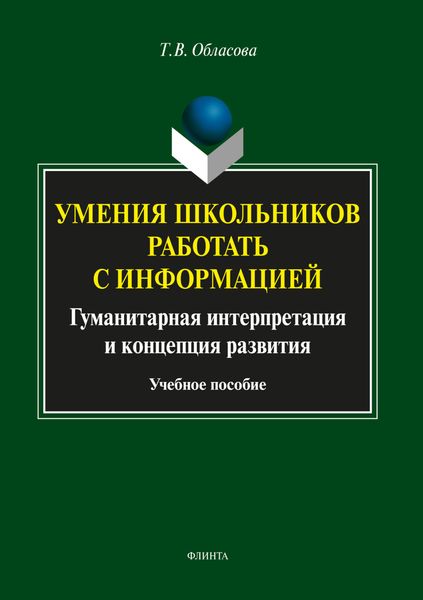 Т.В. Обласова

УМЕНИЯ ШКОЛЬНИКОВ РАБОТАТЬ С ИНФОРМАЦИЕЙ

Гуманитарная интерпретация и концепция развития

Учебное пособие

ФЛИНТА